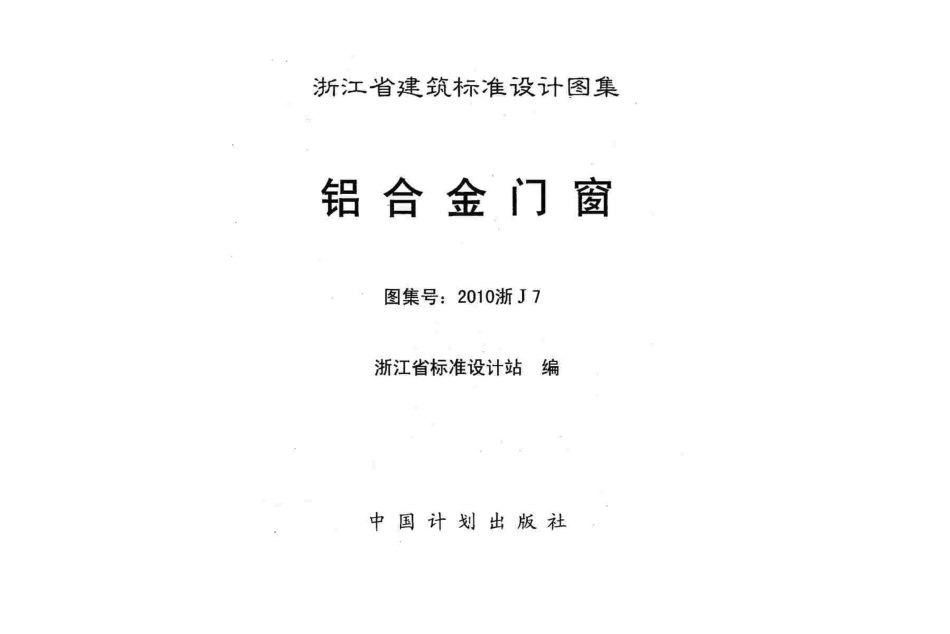 浙江省建筑标准设计图集

铝合金门窗

图集号：2010浙J7

浙江省标准设计站 编

中国计划出版社